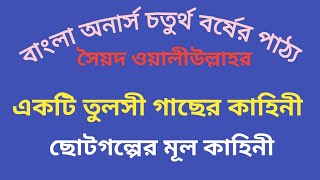 বাংলা অনার্স চতুর্থ বর্ষের পাঠ্য
সৈয়দ ওয়ালীউল্লাহর

একটি তুলসী গাছের কাহিনী

ছোটগল্পের মূল কাহিনী